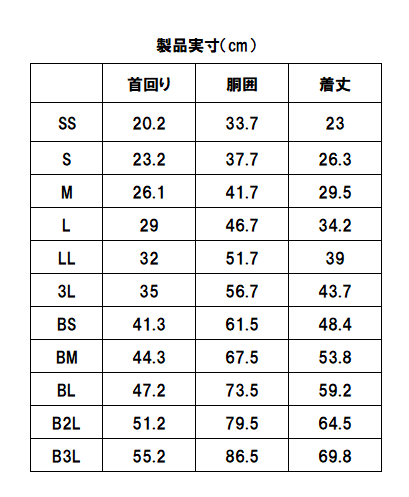 製品実寸(cm)

| | 首回り | 胴囲 | 着丈 |
|---|---|---|---|
| SS | 20.2 | 33.7 | 23 |
| S | 23.2 | 37.7 | 26.3 |
| M | 26.1 | 41.7 | 29.5 |
| L | 29 | 46.7 | 34.2 |
| LL | 32 | 51.7 | 39 |
| 3L | 35 | 56.7 | 43.7 |
| BS | 41.3 | 61.5 | 48.4 |
| BM | 44.3 | 67.5 | 53.8 |
| BL | 47.2 | 73.5 | 59.2 |
| B2L | 51.2 | 79.5 | 64.5 |
| B3L | 55.2 | 86.5 | 69.8 |